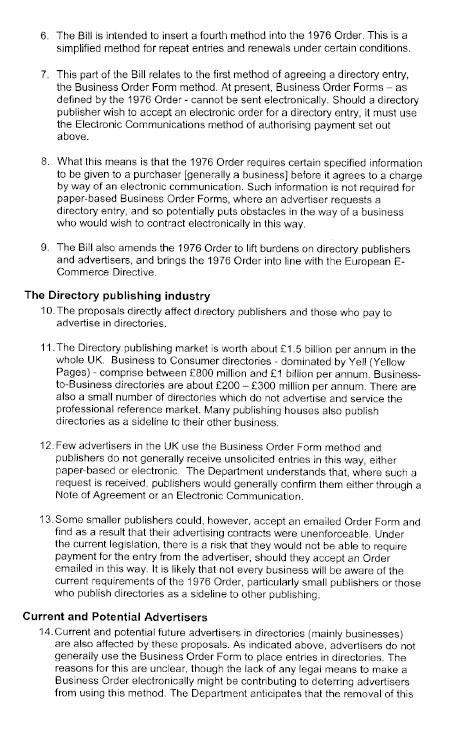 6. The Bill is intended to insert a fourth method into the 1976 Order. This is a simplified method for repeat entries and renewals under certain conditions.

7. This part of the Bill relates to the first method of agreeing a directory entry, the Business Order Form method. At present, Business Order Forms – as defined by the 1976 Order - cannot be sent electronically. Should a directory publisher wish to accept an electronic order for a directory entry, it must use the Electronic Communications method of authorising payment set out above.

8. What this means is that the 1976 Order requires certain specified information to be given to a purchaser [generally a business] before it agrees to a charge by way of an electronic communication. Such information is not required for paper-based Business Order Forms, where an advertiser requests a directory entry, and so potentially puts obstacles in the way of a business who would wish to contract electronically in this way.

9. The Bill also amends the 1976 Order to lift burdens on directory publishers and advertisers, and brings the 1976 Order into line with the European E-Commerce Directive.

The Directory publishing industry

10. The proposals directly affect directory publishers and those who pay to advertise in directories.

11. The Directory publishing market is worth about £1.5 billion per annum in the whole UK. Business to Consumer directories - dominated by Yell (Yellow Pages) - comprise between £800 million and £1 billion per annum. Business-to-Business directories are about £200 – £300 million per annum. There are also a small number of directories which do not advertise and service the professional reference market. Many publishing houses also publish directories as a sideline to their other business.

12. Few advertisers in the UK use the Business Order Form method and publishers do not generally receive unsolicited entries in this way, either paper-based or electronic. The Department understands that, where such a request is received, publishers would generally confirm them either through a Note of Agreement or an Electronic Communication.

13. Some smaller publishers could, however, accept an emailed Order Form and find as a result that their advertising contracts were unenforceable. Under the current legislation, there is a risk that they would not be able to require payment for the entry from the advertiser, should they accept an Order emailed in this way. It is likely that not every business will be aware of the current requirements of the 1976 Order, particularly small publishers or those who publish directories as a sideline to other publishing.

Current and Potential Advertisers

14. Current and potential future advertisers in directories (mainly businesses) are also affected by these proposals. As indicated above, advertisers do not generally use the Business Order Form to place entries in directories. The reasons for this are unclear, though the lack of any legal means to make a Business Order electronically might be contributing to deterring advertisers from using this method. The Department anticipates that the removal of this